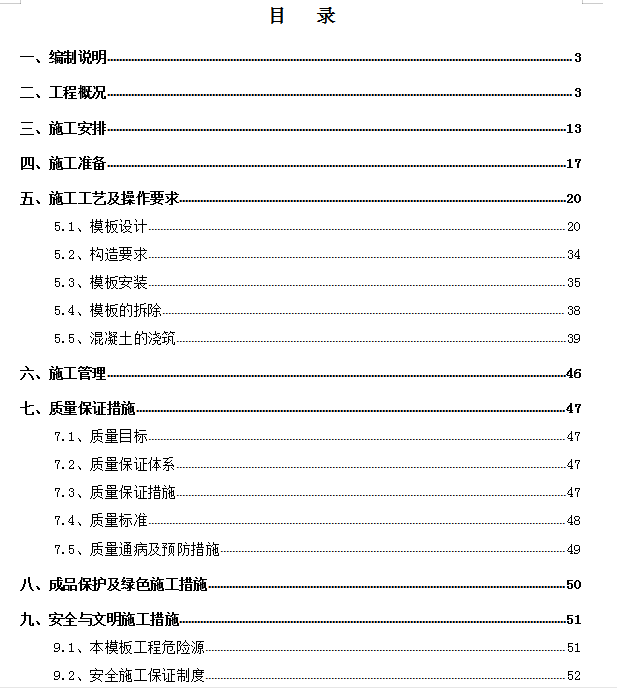 目　录

一、编制说明 3

二、工程概况 3

三、施工安排 13

四、施工准备 17

五、施工工艺及操作要求 20

5.1、模板设计 20

5.2、构造要求 34

5.3、模板安装 35

5.4、模板的拆除 38

5.5、混凝土的浇筑 39

六、施工管理 46

七、质量保证措施 47

7.1、质量目标 47

7.2、质量保证体系 47

7.3、质量保证措施 47

7.4、质量标准 48

7.5、质量通病及预防措施 49

八、成品保护及绿色施工措施 50

九、安全与文明施工措施 51

9.1、本模板工程危险源 51

9.2、安全施工保证制度 52